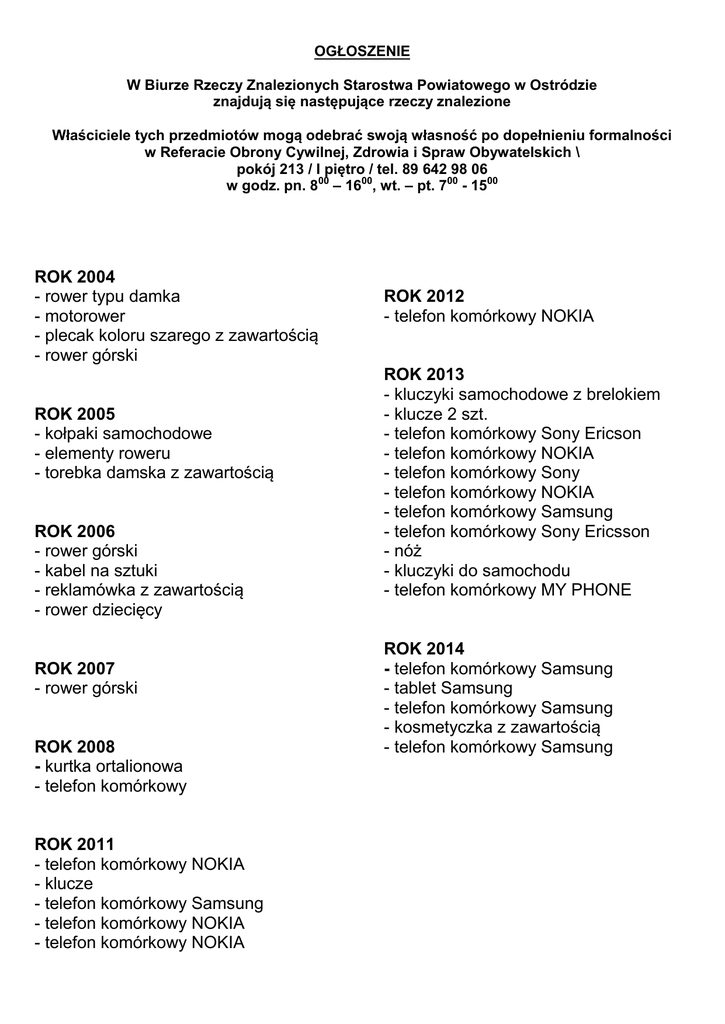 OGŁOSZENIE

W Biurze Rzeczy Znalezionych Starostwa Powiatowego w Ostródzie znajdują się następujące rzeczy znalezione

Właściciele tych przedmiotów mogą odebrać swoją własność po dopełnieniu formalności w Referacie Obrony Cywilnej, Zdrowia i Spraw Obywatelskich \ pokój 213 / I piętro / tel. 89 642 98 06 w godz. pn. $8^{00}$ – $16^{00}$, wt. – pt. $7^{00}$ - $15^{00}$

ROK 2004
- rower typu damka
- motorower
- plecak koloru szarego z zawartością
- rower górski

ROK 2005
- kołpaki samochodowe
- elementy roweru
- torebka damska z zawartością

ROK 2006
- rower górski
- kabel na sztuki
- reklamówka z zawartością
- rower dziecięcy

ROK 2007
- rower górski

ROK 2008
- kurtka ortalionowa
- telefon komórkowy

ROK 2011
- telefon komórkowy NOKIA
- klucze
- telefon komórkowy Samsung
- telefon komórkowy NOKIA
- telefon komórkowy NOKIA

ROK 2012
- telefon komórkowy NOKIA

ROK 2013
- kluczyki samochodowe z brelokiem
- klucze 2 szt.
- telefon komórkowy Sony Ericson
- telefon komórkowy NOKIA
- telefon komórkowy Sony
- telefon komórkowy NOKIA
- telefon komórkowy Samsung
- telefon komórkowy Sony Ericsson
- nóż
- kluczyki do samochodu
- telefon komórkowy MY PHONE

ROK 2014
- telefon komórkowy Samsung
- tablet Samsung
- telefon komórkowy Samsung
- kosmetyczka z zawartością
- telefon komórkowy Samsung